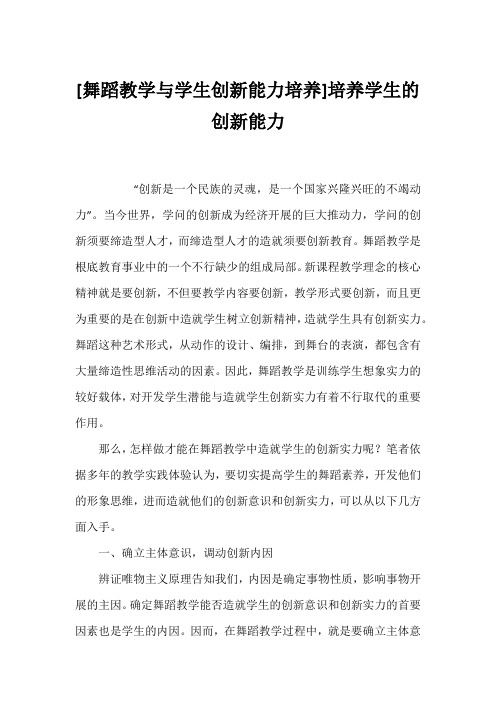 [舞蹈教学与学生创新能力培养]培养学生的创新能力

“创新是一个民族的灵魂，是一个国家兴隆兴旺的不竭动力”。当今世界，学问的创新成为经济开展的巨大推动力，学问的创新须要缔造型人才，而缔造型人才的造就须要创新教育。舞蹈教学是根底教育事业中的一个不行缺少的组成局部。新课程教学理念的核心精神就是要创新，不但要教学内容要创新，教学形式要创新，而且更为重要的是在创新中造就学生树立创新精神，造就学生具有创新实力。舞蹈这种艺术形式，从动作的设计、编排，到舞台的表演，都包含有大量缔造性思维活动的因素。因此，舞蹈教学是训练学生想象实力的较好载体，对开发学生潜能与造就学生创新实力有着不行取代的重要作用。

那么，怎样做才能在舞蹈教学中造就学生的创新实力呢？笔者依据多年的教学实践体验认为，要切实提高学生的舞蹈素养，开发他们的形象思维，进而造就他们的创新意识和创新实力，可以从以下几方面入手。

一、确立主体意识，调动创新内因

辨证唯物主义原理告知我们，内因是确定事物性质，影响事物开展的主因。确定舞蹈教学能否造就学生的创新意识和创新实力的首要因素也是学生的内因。因而，在舞蹈教学过程中，就是要确立主体意